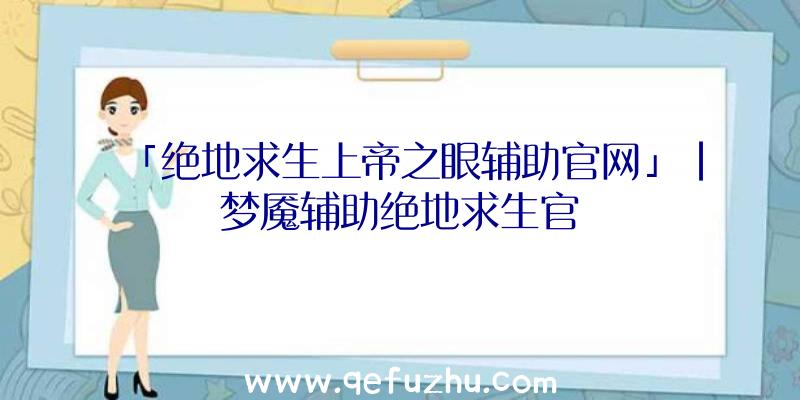 「绝地求生上帝之眼辅助官网」|梦魇辅助绝地求生官

www.qefuzhu.com